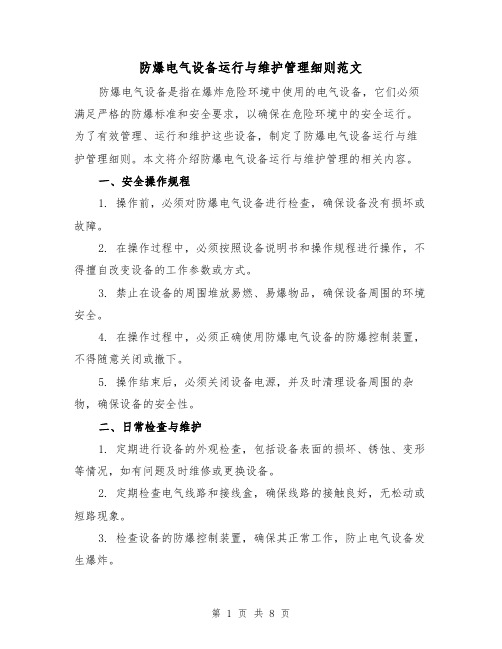 防爆电气设备运行与维护管理细则范文

防爆电气设备是指在爆炸危险环境中使用的电气设备，它们必须满足严格的防爆标准和安全要求，以确保在危险环境中的安全运行。为了有效管理、运行和维护这些设备，制定了防爆电气设备运行与维护管理细则。本文将介绍防爆电气设备运行与维护管理的相关内容。

一、安全操作规程

1. 操作前，必须对防爆电气设备进行检查，确保设备没有损坏或故障。

2. 在操作过程中，必须按照设备说明书和操作规程进行操作，不得擅自改变设备的工作参数或方式。

3. 禁止在设备的周围堆放易燃、易爆物品，确保设备周围的环境安全。

4. 在操作过程中，必须正确使用防爆电气设备的防爆控制装置，不得随意关闭或撤下。

5. 操作结束后，必须关闭设备电源，并及时清理设备周围的杂物，确保设备的安全性。

二、日常检查与维护

1. 定期进行设备的外观检查，包括设备表面的损坏、锈蚀、变形等情况，如有问题及时维修或更换设备。

2. 定期检查电气线路和接线盒，确保线路的接触良好，无松动或短路现象。

3. 检查设备的防爆控制装置，确保其正常工作，防止电气设备发生爆炸。

第 1 页 共 8 页